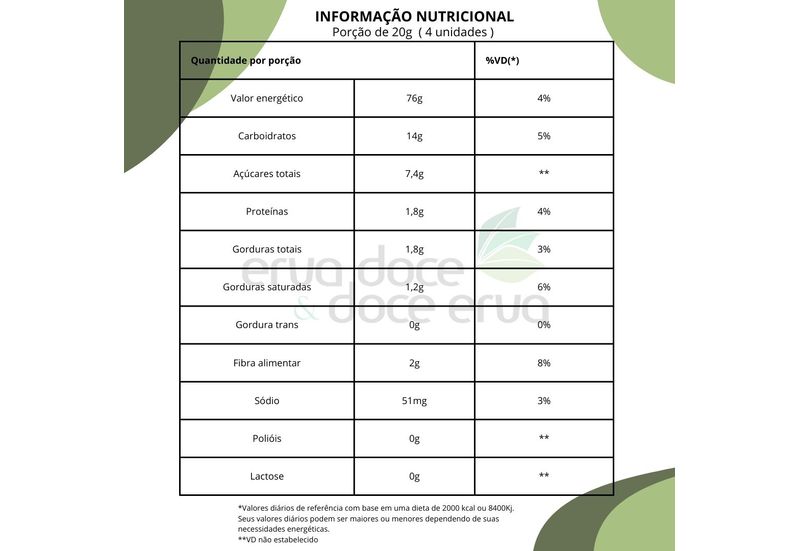 INFORMAÇÃO NUTRICIONAL
Porção de 20g ( 4 unidades )

| Quantidade por porção | | %VD(*) |
|---|---|---|
| Valor energético | 76g | 4% |
| Carboidratos | 14g | 5% |
| Açúcares totais | 7,4g | ** |
| Proteínas | 1,8g | 4% |
| Gorduras totais | 1,8g | 3% |
| Gorduras saturadas | 1,2g | 6% |
| Gordura trans | 0g | 0% |
| Fibra alimentar | 2g | 8% |
| Sódio | 51mg | 3% |
| Polióis | 0g | ** |
| Lactose | 0g | ** |

erva doce & doce erva

*Valores diários de referência com base em uma dieta de 2000 kcal ou 8400Kj. Seus valores diários podem ser maiores ou menores dependendo de suas necessidades energéticas.
**VD não estabelecido